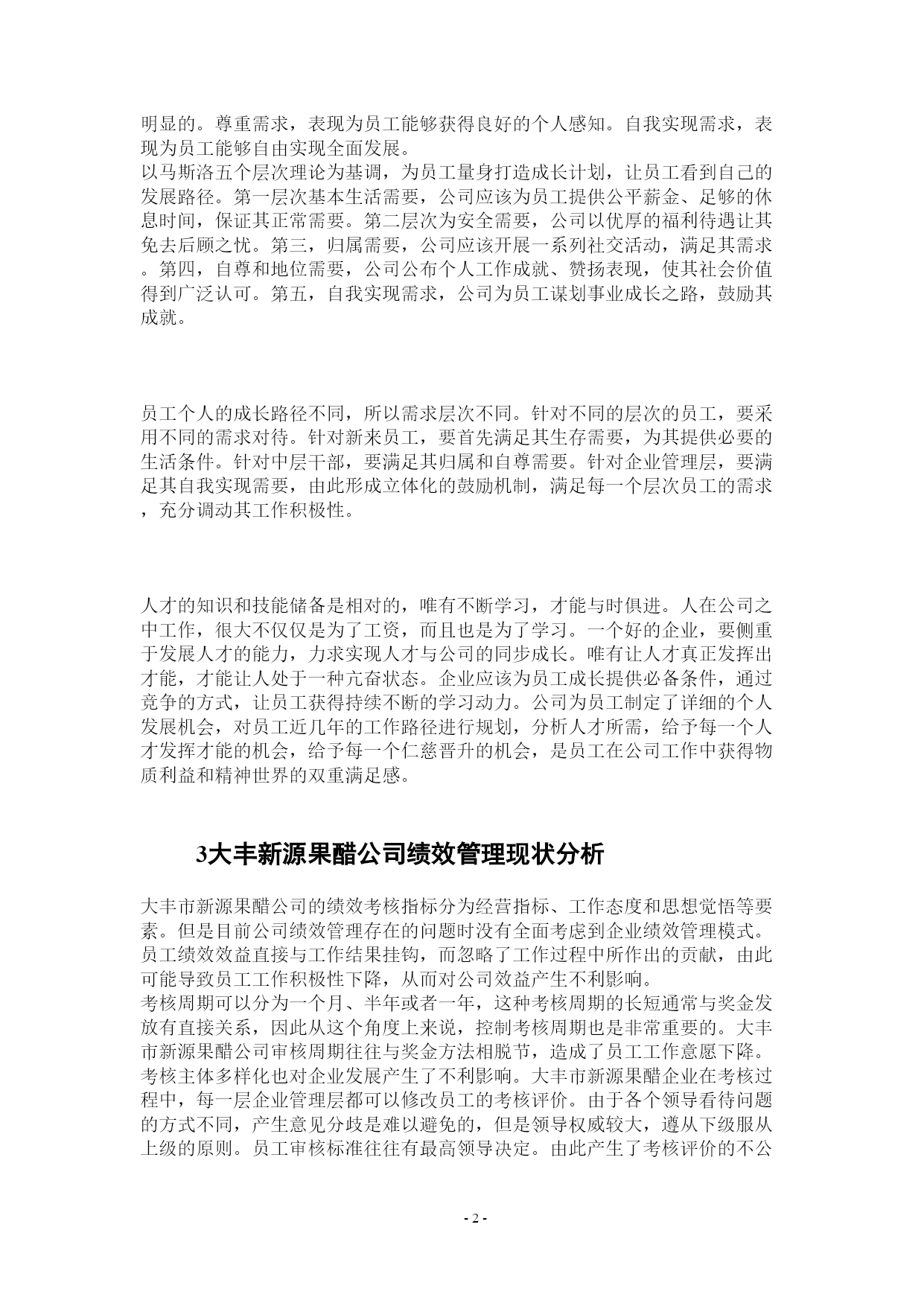 明显的。尊重需求，表现为员工能够获得良好的个人感知。自我实现需求，表现为员工能够自由实现全面发展。
以马斯洛五个层次理论为基调，为员工量身打造成长计划，让员工看到自己的发展路径。第一层次基本生活需要，公司应该为员工提供公平薪金、足够的休息时间，保证其正常需要。第二层次为安全需要，公司以优厚的福利待遇让其免去后顾之忧。第三，归属需要，公司应该开展一系列社交活动，满足其需求。第四，自尊和地位需要，公司公布个人工作成就、赞扬表现，使其社会价值得到广泛认可。第五，自我实现需求，公司为员工谋划事业成长之路，鼓励其成就。

员工个人的成长路径不同，所以需求层次不同。针对不同的层次的员工，要采用不同的需求对待。针对新来员工，要首先满足其生存需要，为其提供必要的生活条件。针对中层干部，要满足其归属和自尊需要。针对企业管理层，要满足其自我实现需要，由此形成立体化的鼓励机制，满足每一个层次员工的需求，充分调动其工作积极性。

人才的知识和技能储备是相对的，唯有不断学习，才能与时俱进。人在公司之中工作，很大不仅仅是为了工资，而且也是为了学习。一个好的企业，要侧重于发展人才的能力，力求实现人才与公司的同步成长。唯有让人才真正发挥出才能，才能让人处于一种亢奋状态。企业应该为员工成长提供必备条件，通过竞争的方式，让员工获得持续不断的学习动力。公司为员工制定了详细的个人发展机会，对员工近几年的工作路径进行规划，分析人才所需，给予每一个人才发挥才能的机会，给予每一个仁慈晋升的机会，是员工在公司工作中获得物质利益和精神世界的双重满足感。

3大丰新源果醋公司绩效管理现状分析

大丰市新源果醋公司的绩效考核指标分为经营指标、工作态度和思想觉悟等要素。但是目前公司绩效管理存在的问题时没有全面考虑到企业绩效管理模式。员工绩效效益直接与工作结果挂钩，而忽略了工作过程中所作出的贡献，由此可能导致员工工作积极性下降，从而对公司效益产生不利影响。
考核周期可以分为一个月、半年或者一年，这种考核周期的长短通常与奖金发放有直接关系，因此从这个角度上来说，控制考核周期也是非常重要的。大丰市新源果醋公司审核周期往往与奖金方法相脱节，造成了员工工作意愿下降。
考核主体多样化也对企业发展产生了不利影响。大丰市新源果醋企业在考核过程中，每一层企业管理层都可以修改员工的考核评价。由于各个领导看待问题的方式不同，产生意见分歧是难以避免的，但是领导权威较大，遵从下级服从上级的原则。员工审核标准往往有最高领导决定。由此产生了考核评价的不公

- 2 -